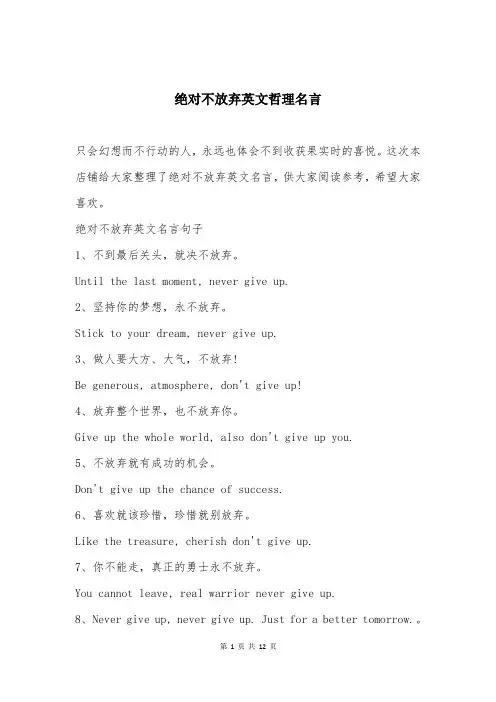 绝对不放弃英文哲理名言

只会幻想而不行动的人，永远也体会不到收获果实时的喜悦。这次本店铺给大家整理了绝对不放弃英文名言，供大家阅读参考，希望大家喜欢。

绝对不放弃英文名言句子

1、不到最后关头，就决不放弃。

Until the last moment, never give up.

2、坚持你的梦想，永不放弃。

Stick to your dream, never give up.

3、做人要大方、大气，不放弃！

Be generous, atmosphere, don't give up!

4、放弃整个世界，也不放弃你。

Give up the whole world, also don't give up you.

5、不放弃就有成功的机会。

Don't give up the chance of success.

6、喜欢就该珍惜，珍惜就别放弃。

Like the treasure, cherish don't give up.

7、你不能走，真正的勇士永不放弃。

You cannot leave, real warrior never give up.

8、Never give up, never give up. Just for a better tomorrow.。

第 1 页 共 12 页